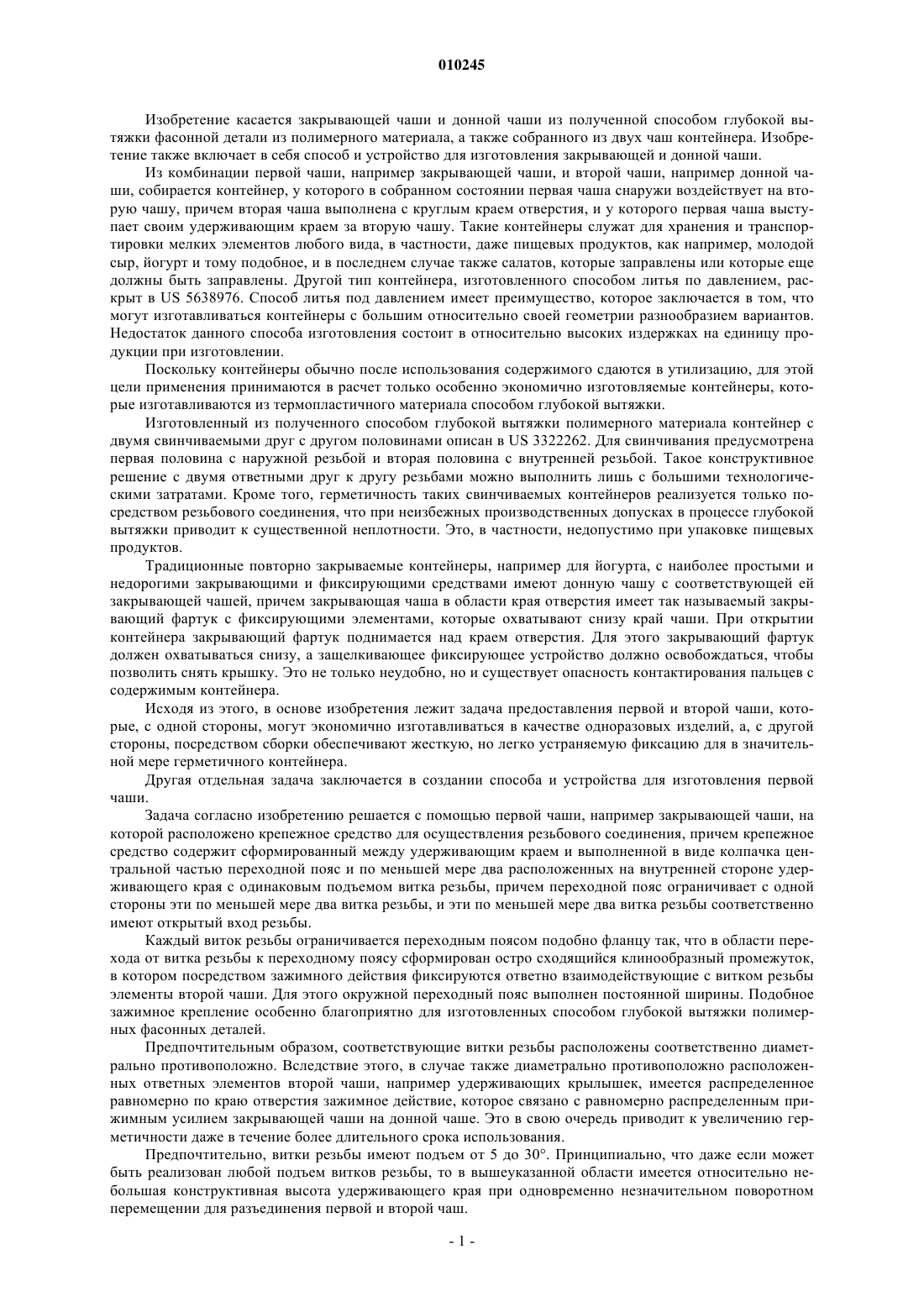 010245

Изобретение касается закрывающей чаши и донной чаши из полученной способом глубокой вытяжки фасонной детали из полимерного материала, а также собранного из двух чаш контейнера. Изобретение также включает в себя способ и устройство для изготовления закрывающей и донной чаши.

Из комбинации первой чаши, например закрывающей чаши, и второй чаши, например донной чаши, собирается контейнер, у которого в собранном состоянии первая чаша снаружи воздействует на вторую чашу, причем вторая чаша выполнена с круглым краем отверстия, и у которого первая чаша выступает своим удерживающим краем за вторую чашу. Такие контейнеры служат для хранения и транспортировки мелких элементов любого вида, в частности, даже пищевых продуктов, как например, молодой сыр, йогурт и тому подобное, и в последнем случае также салатов, которые заправлены или которые еще должны быть заправлены. Другой тип контейнера, изготовленного способом литья по давлением, раскрыт в US 5638976. Способ литья под давлением имеет преимущество, которое заключается в том, что могут изготавливаться контейнеры с большим относительно своей геометрии разнообразием вариантов. Недостаток данного способа изготовления состоит в относительно высоких издержках на единицу продукции при изготовлении.

Поскольку контейнеры обычно после использования содержимого сдаются в утилизацию, для этой цели применения принимаются в расчет только особенно экономично изготовляемые контейнеры, которые изготавливаются из термопластичного материала способом глубокой вытяжки.

Изготовленный из полученного способом глубокой вытяжки полимерного материала контейнер с двумя свинчиваемыми друг с другом половинами описан в US 3322262. Для свинчивания предусмотрена первая половина с наружной резьбой и вторая половина с внутренней резьбой. Такое конструктивное решение с двумя ответными друг к другу резьбами можно выполнить лишь с большими технологическими затратами. Кроме того, герметичность таких свинчиваемых контейнеров реализуется только посредством резьбового соединения, что при неизбежных производственных допусках в процессе глубокой вытяжки приводит к существенной неплотности. Это, в частности, недопустимо при упаковке пищевых продуктов.

Традиционные повторно закрываемые контейнеры, например для йогурта, с наиболее простыми и недорогими закрывающими и фиксирующими средствами имеют донную чашу с соответствующей ей закрывающей чашей, причем закрывающая чаша в области края отверстия имеет так называемый закрывающий фартук с фиксирующими элементами, которые охватывают снизу край чаши. При открытии контейнера закрывающий фартук поднимается над краем отверстия. Для этого закрывающий фартук должен охватываться снизу, а защелкивающее фиксирующее устройство должно освобождаться, чтобы позволить снять крышку. Это не только неудобно, но и существует опасность контактирования пальцев с содержимым контейнера.

Исходя из этого, в основе изобретения лежит задача предоставления первой и второй чаши, которые, с одной стороны, могут экономично изготавливаться в качестве одноразовых изделий, а, с другой стороны, посредством сборки обеспечивают жесткую, но легко устраняемую фиксацию для в значительной мере герметичного контейнера.

Другая отдельная задача заключается в создании способа и устройства для изготовления первой чаши.

Задача согласно изобретению решается с помощью первой чаши, например закрывающей чаши, на которой расположено крепежное средство для осуществления резьбового соединения, причем крепежное средство содержит сформированный между удерживающим краем и выполненной в виде колпачка центральной частью переходной пояс и по меньшей мере два расположенных на внутренней стороне удерживающего края с одинаковым подъемом витка резьбы, причем переходной пояс ограничивает с одной стороны эти по меньшей мере два витка резьбы, и эти по меньшей мере два витка резьбы соответственно имеют открытый вход резьбы.

Каждый виток резьбы ограничивается переходным поясом подобно фланцу так, что в области перехода от витка резьбы к переходному поясу сформирован остро сходящийся клинообразный промежуток, в котором посредством зажимного действия фиксируются ответно взаимодействующие с витком резьбы элементы второй чаши. Для этого окружной переходный пояс выполнен постоянной ширины. Подобное зажимное крепление особенно благоприятно для изготовленных способом глубокой вытяжки полимерных фасонных деталей.

Предпочтительным образом, соответствующие витки резьбы расположены соответственно диаметрально противоположно. Вследствие этого, в случае также диаметрально противоположно расположенных ответных элементов второй чаши, например удерживающих крылышек, имеется распределенное равномерно по краю отверстия зажимное действие, которое связано с равномерно распределенным прижимным усилием закрывающей чаши на донной чаше. Это в свою очередь приводит к увеличению герметичности даже в течение более длительного срока использования.

Предпочтительно, витки резьбы имеют подъем от 5 до 30°. Принципиально, что даже если может быть реализован любой подъем витков резьбы, то в вышеуказанной области имеется относительно небольшая конструктивная высота удерживающего края при одновременно незначительном поворотном перемещении для разъединения первой и второй чаш.

- 1 -